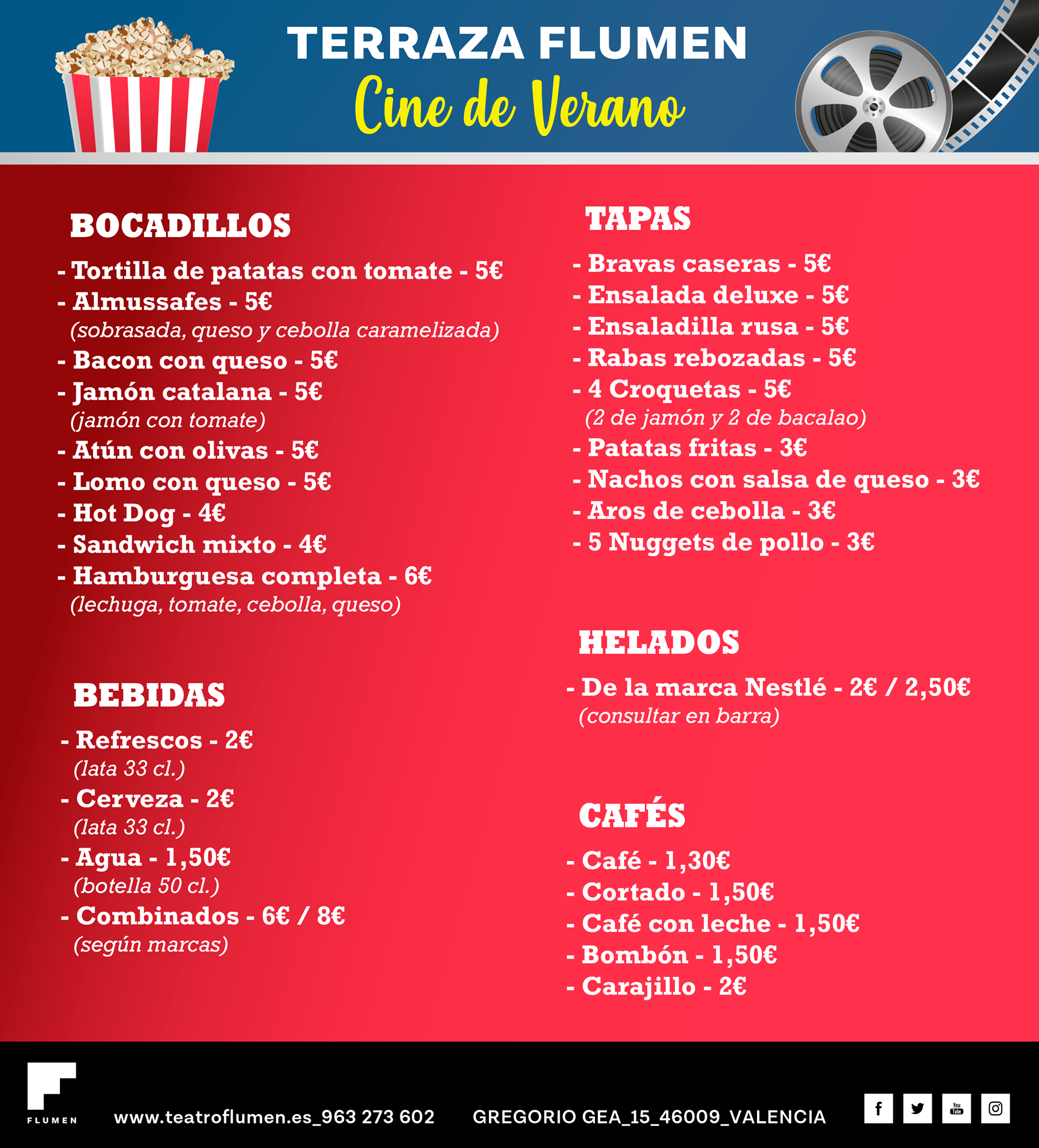 TERRAZA FLUMEN
Cine de Verano

BOCADILLOS

- Tortilla de patatas con tomate - 5€
- Almussafes - 5€
(sobrasada, queso y cebolla caramelizada)
- Bacon con queso - 5€
- Jamón catalana - 5€
(jamón con tomate)
- Atún con olivas - 5€
- Lomo con queso - 5€
- Hot Dog - 4€
- Sandwich mixto - 4€
- Hamburguesa completa - 6€
(lechuga, tomate, cebolla, queso)

BEBIDAS

- Refrescos - 2€
(lata 33 cl.)
- Cerveza - 2€
(lata 33 cl.)
- Agua - 1,50€
(botella 50 cl.)
- Combinados - 6€ / 8€
(según marcas)

TAPAS

- Bravas caseras - 5€
- Ensalada deluxe - 5€
- Ensaladilla rusa - 5€
- Rabas rebozadas - 5€
- 4 Croquetas - 5€
(2 de jamón y 2 de bacalao)
- Patatas fritas - 3€
- Nachos con salsa de queso - 3€
- Aros de cebolla - 3€
- 5 Nuggets de pollo - 3€

HELADOS

- De la marca Nestlé - 2€ / 2,50€
(consultar en barra)

CAFÉS

- Café - 1,30€
- Cortado - 1,50€
- Café con leche - 1,50€
- Bombón - 1,50€
- Carajillo - 2€

FLUMEN

www.teatroflumen.es_963 273 602 GREGORIO GEA_15_46009_VALENCIA